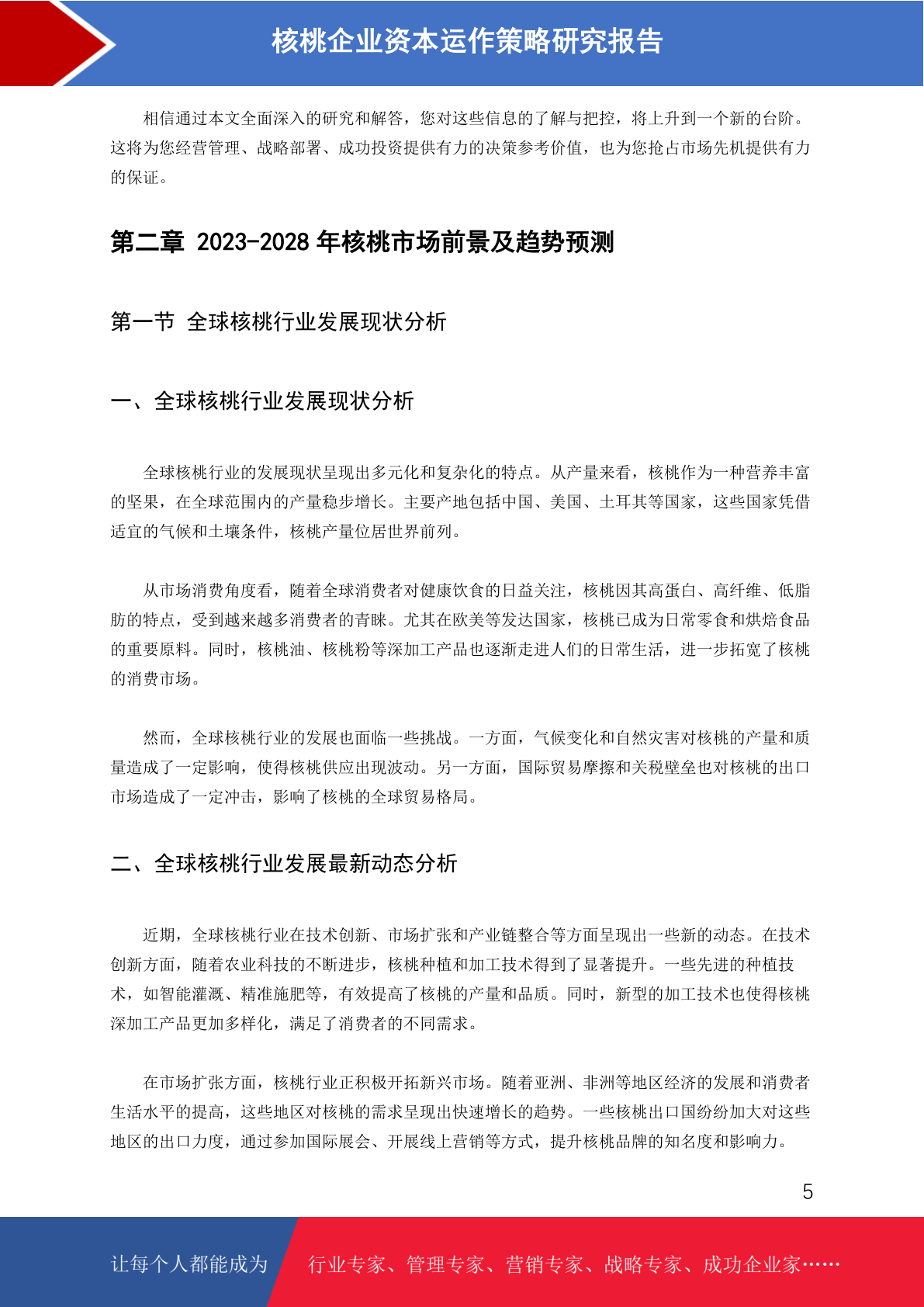 核桃企业资本运作策略研究报告

相信通过本文全面深入的研究和解答，您对这些信息的了解与把控，将上升到一个新的台阶。这将为您经营管理、战略部署、成功投资提供有力的决策参考价值，也为您抢占市场先机提供有力的保证。

第二章 2023-2028年核桃市场前景及趋势预测

第一节 全球核桃行业发展现状分析

一、全球核桃行业发展现状分析

全球核桃行业的发展现状呈现出多元化和复杂化的特点。从产量来看，核桃作为一种营养丰富的坚果，在全球范围内的产量稳步增长。主要产地包括中国、美国、土耳其等国家，这些国家凭借适宜的气候和土壤条件，核桃产量位居世界前列。

从市场消费角度看，随着全球消费者对健康饮食的日益关注，核桃因其高蛋白、高纤维、低脂肪的特点，受到越来越多消费者的青睐。尤其在欧美等发达国家，核桃已成为日常零食和烘焙食品的重要原料。同时，核桃油、核桃粉等深加工产品也逐渐走进人们的日常生活，进一步拓宽了核桃的消费市场。

然而，全球核桃行业的发展也面临一些挑战。一方面，气候变化和自然灾害对核桃的产量和质量造成了一定影响，使得核桃供应出现波动。另一方面，国际贸易摩擦和关税壁垒也对核桃的出口市场造成了一定冲击，影响了核桃的全球贸易格局。

二、全球核桃行业发展最新动态分析

近期，全球核桃行业在技术创新、市场扩张和产业链整合等方面呈现出一些新的动态。在技术创新方面，随着农业科技的不断进步，核桃种植和加工技术得到了显著提升。一些先进的种植技术，如智能灌溉、精准施肥等，有效提高了核桃的产量和品质。同时，新型的加工技术也使得核桃深加工产品更加多样化，满足了消费者的不同需求。

在市场扩张方面，核桃行业正积极开拓新兴市场。随着亚洲、非洲等地区经济的发展和消费者生活水平的提高，这些地区对核桃的需求呈现出快速增长的趋势。一些核桃出口国纷纷加大对这些地区的出口力度，通过参加国际展会、开展线上营销等方式，提升核桃品牌的知名度和影响力。

5

让每个人都能成为 行业专家、管理专家、营销专家、战略专家、成功企业家……